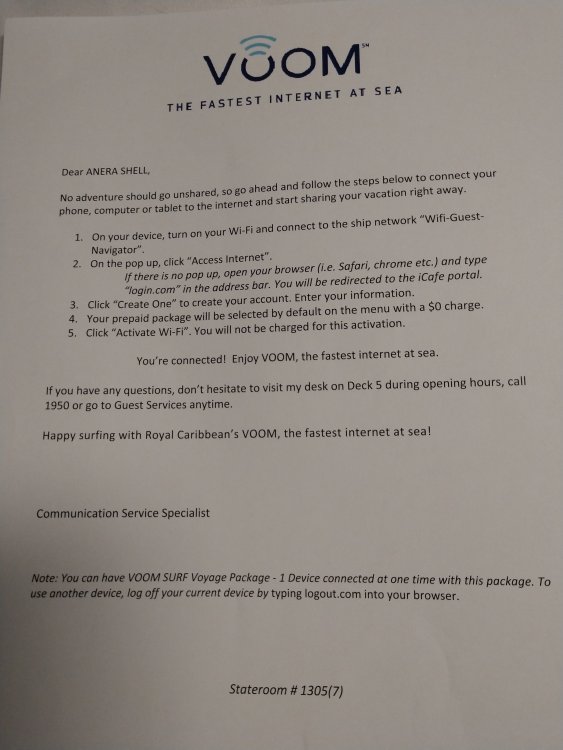 VOOM℠

THE FASTEST INTERNET AT SEA

Dear ANERA SHELL,

No adventure should go unshared, so go ahead and follow the steps below to connect your phone, computer or tablet to the internet and start sharing your vacation right away.

1. On your device, turn on your Wi-Fi and connect to the ship network "Wifi-Guest-Navigator".
2. On the pop up, click "Access Internet".
If there is no pop up, open your browser (i.e. Safari, chrome etc.) and type "login.com" in the address bar. You will be redirected to the iCafe portal.
3. Click "Create One" to create your account. Enter your information.
4. Your prepaid package will be selected by default on the menu with a $0 charge.
5. Click "Activate Wi-Fi". You will not be charged for this activation.

You're connected! Enjoy VOOM, the fastest internet at sea.

If you have any questions, don't hesitate to visit my desk on Deck 5 during opening hours, call 1950 or go to Guest Services anytime.

Happy surfing with Royal Caribbean's VOOM, the fastest internet at sea!

Communication Service Specialist

Note: You can have VOOM SURF Voyage Package - 1 Device connected at one time with this package. To use another device, log off your current device by typing logout.com into your browser.

Stateroom # 1305(7)